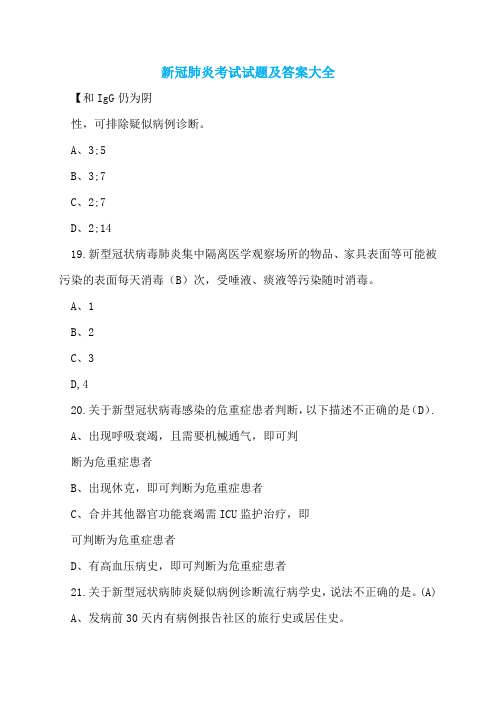 新冠肺炎考试试题及答案大全

【和 IgG 仍为阴

性，可排除疑似病例诊断。

A、3;5

B、3;7

C、2;7

D、2;14

19.新型冠状病毒肺炎集中隔离医学观察场所的物品、家具表面等可能被污染的表面每天消毒（B）次，受唾液、痰液等污染随时消毒。

A、1

B、2

C、3

D,4

20.关于新型冠状病毒感染的危重症患者判断，以下描述不正确的是(D).

A、出现呼吸衰竭，且需要机械通气，即可判

断为危重症患者

B、出现休克，即可判断为危重症患者

C、合并其他器官功能衰竭需 ICU 监护治疗，即

可判断为危重症患者

D、有高血压病史，即可判断为危重症患者

21.关于新型冠状病肺炎疑似病例诊断流行病学史，说法不正确的是。(A)

A、发病前 30 天内有病例报告社区的旅行史或居住史。